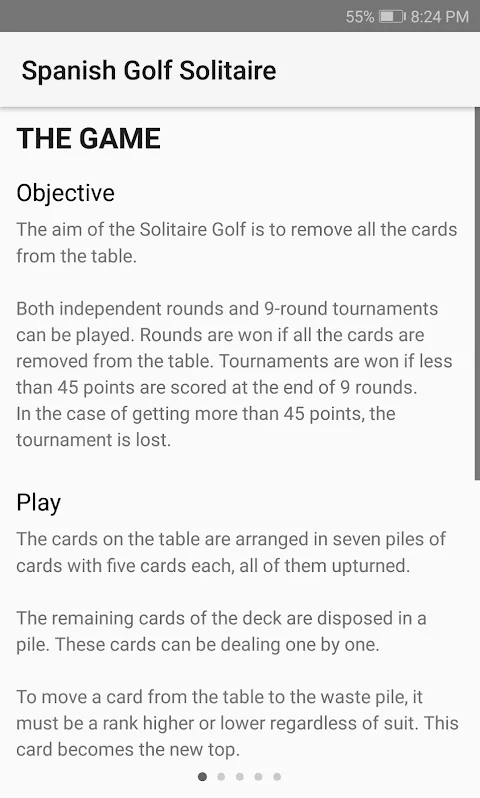 55% 8:24 PM

Spanish Golf Solitaire

THE GAME

Objective

The aim of the Solitaire Golf is to remove all the cards from the table.

Both independent rounds and 9-round tournaments can be played. Rounds are won if all the cards are removed from the table. Tournaments are won if less than 45 points are scored at the end of 9 rounds.
In the case of getting more than 45 points, the tournament is lost.

Play

The cards on the table are arranged in seven piles of cards with five cards each, all of them upturned.

The remaining cards of the deck are disposed in a pile. These cards can be dealing one by one.

To move a card from the table to the waste pile, it must be a rank higher or lower regardless of suit. This card becomes the new top.